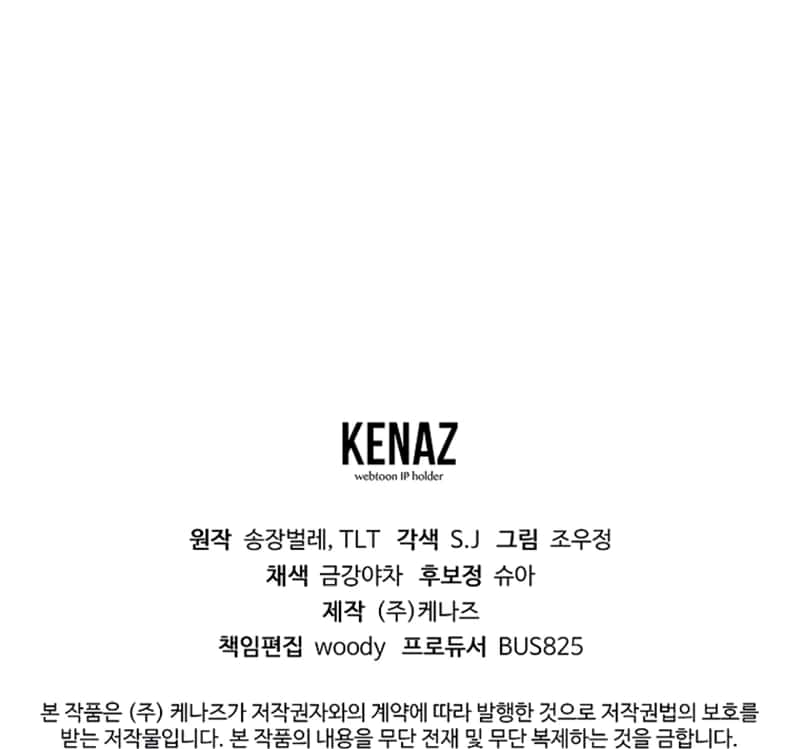 KENAZ
webtoon IP holder

원작 송장벌레, TLT 각색 S.J 그림 조우정
채색 금강야차 후보정 슈아
제작 (주)케나즈
책임편집 woody 프로듀서 BUS825

본 작품은 (주) 케나즈가 저작권자와의 계약에 따라 발행한 것으로 저작권법의 보호를 받는 저작물입니다. 본 작품의 내용을 무단 전재 및 무단 복제하는 것을 금합니다.